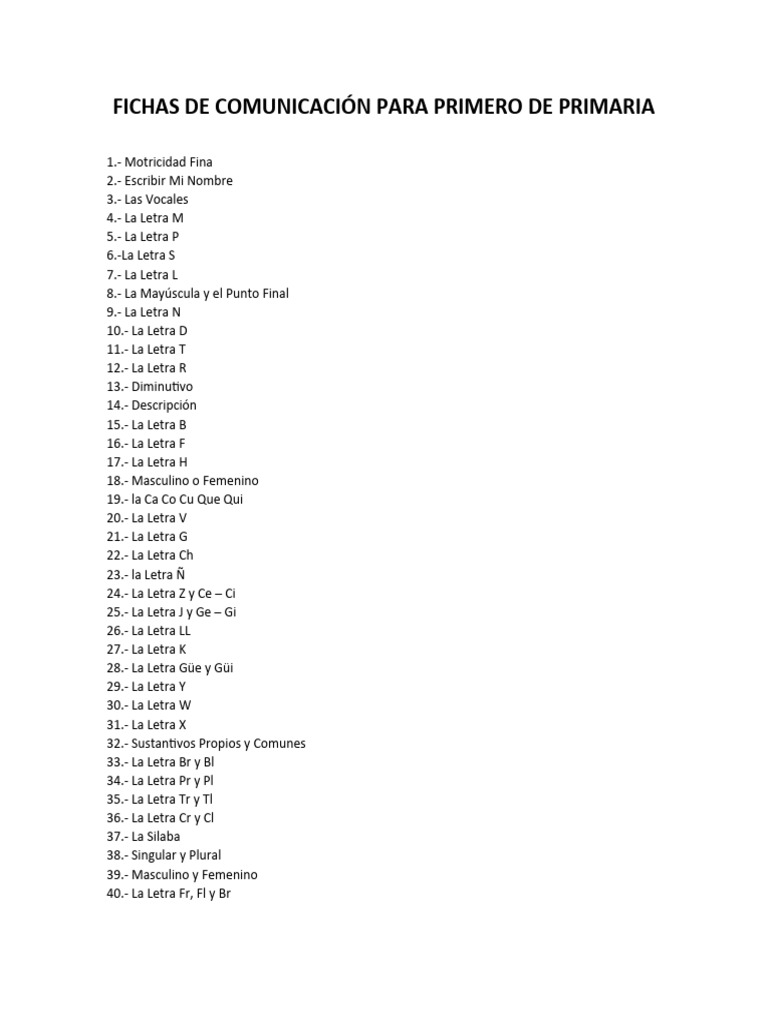 FICHAS DE COMUNICACIÓN PARA PRIMERO DE PRIMARIA

1.- Motricidad Fina
2.- Escribir Mi Nombre
3.- Las Vocales
4.- La Letra M
5.- La Letra P
6.-La Letra S
7.- La Letra L
8.- La Mayúscula y el Punto Final
9.- La Letra N
10.- La Letra D
11.- La Letra T
12.- La Letra R
13.- Diminutivo
14.- Descripción
15.- La Letra B
16.- La Letra F
17.- La Letra H
18.- Masculino o Femenino
19.- la Ca Co Cu Que Qui
20.- La Letra V
21.- La Letra G
22.- La Letra Ch
23.- la Letra Ñ
24.- La Letra Z y Ce – Ci
25.- La Letra J y Ge – Gi
26.- La Letra LL
27.- La Letra K
28.- La Letra Güe y Güi
29.- La Letra Y
30.- La Letra W
31.- La Letra X
32.- Sustantivos Propios y Comunes
33.- La Letra Br y Bl
34.- La Letra Pr y Pl
35.- La Letra Tr y Tl
36.- La Letra Cr y Cl
37.- La Silaba
38.- Singular y Plural
39.- Masculino y Femenino
40.- La Letra Fr, Fl y Br